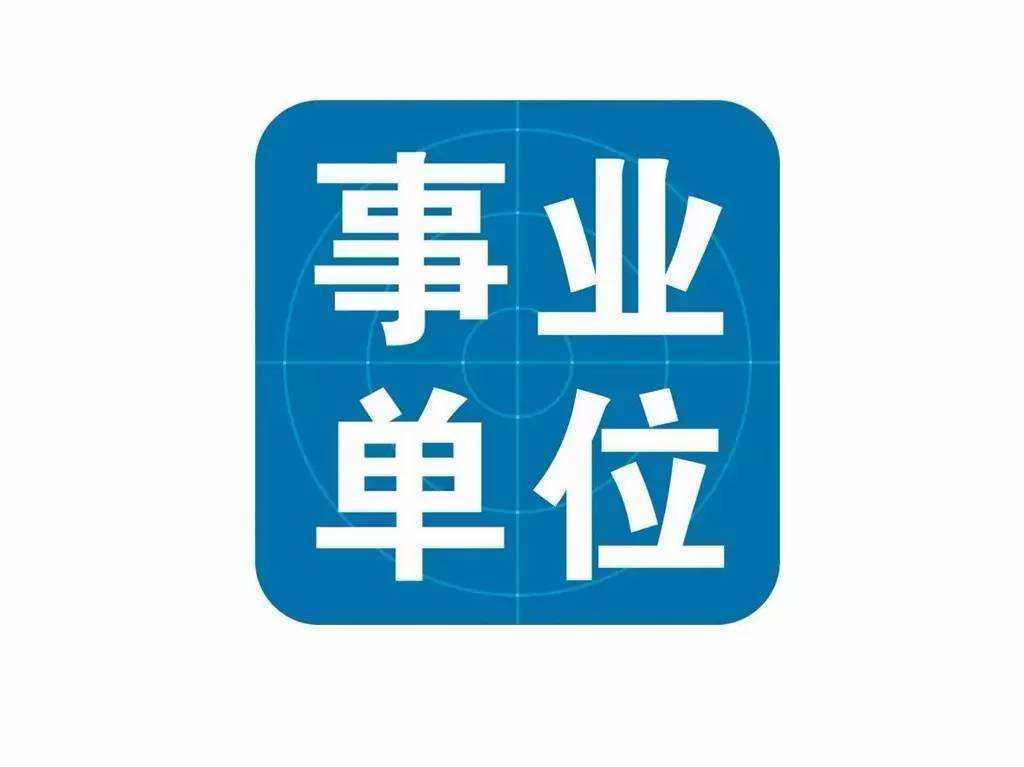 事业
单位